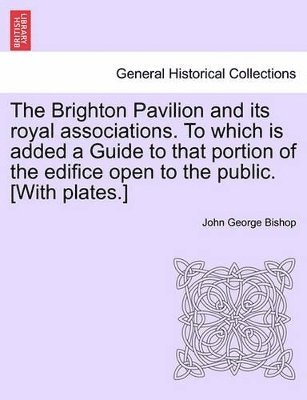 BRITISH LIBRARY

General Historical Collections

The Brighton Pavilion and its royal associations. To which is added a Guide to that portion of the edifice open to the public. [With plates.]

John George Bishop